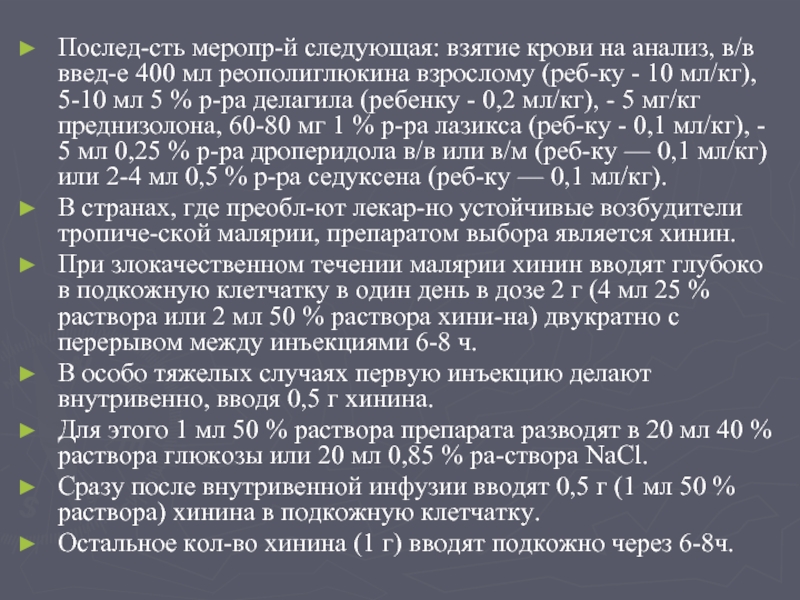 ► Послед-сть меропр-й следующая: взятие крови на анализ, в/в введ-е 400 мл реополиглюкина взрослому (реб-ку - 10 мл/кг), 5-10 мл 5 % р-ра делагила (ребенку - 0,2 мл/кг), - 5 мг/кг преднизолона, 60-80 мг 1 % р-ра лазикса (реб-ку - 0,1 мл/кг), - 5 мл 0,25 % р-ра дроперидола в/в или в/м (реб-ку — 0,1 мл/кг) или 2-4 мл 0,5 % р-ра седуксена (реб-ку — 0,1 мл/кг).

► В странах, где преобл-ют лекар-но устойчивые возбудители тропиче-ской малярии, препаратом выбора является хинин.

► При злокачественном течении малярии хинин вводят глубоко в подкожную клетчатку в один день в дозе 2 г (4 мл 25 % раствора или 2 мл 50 % раствора хини-на) двукратно с перерывом между инъекциями 6-8 ч.

► В особо тяжелых случаях первую инъекцию делают внутривенно, вводя 0,5 г хинина.

► Для этого 1 мл 50 % раствора препарата разводят в 20 мл 40 % раствора глюкозы или 20 мл 0,85 % ра-створа NaCl.

► Сразу после внутривенной инфузии вводят 0,5 г (1 мл 50 % раствора) хинина в подкожную клетчатку.

► Остальное кол-во хинина (1 г) вводят подкожно через 6-8ч.